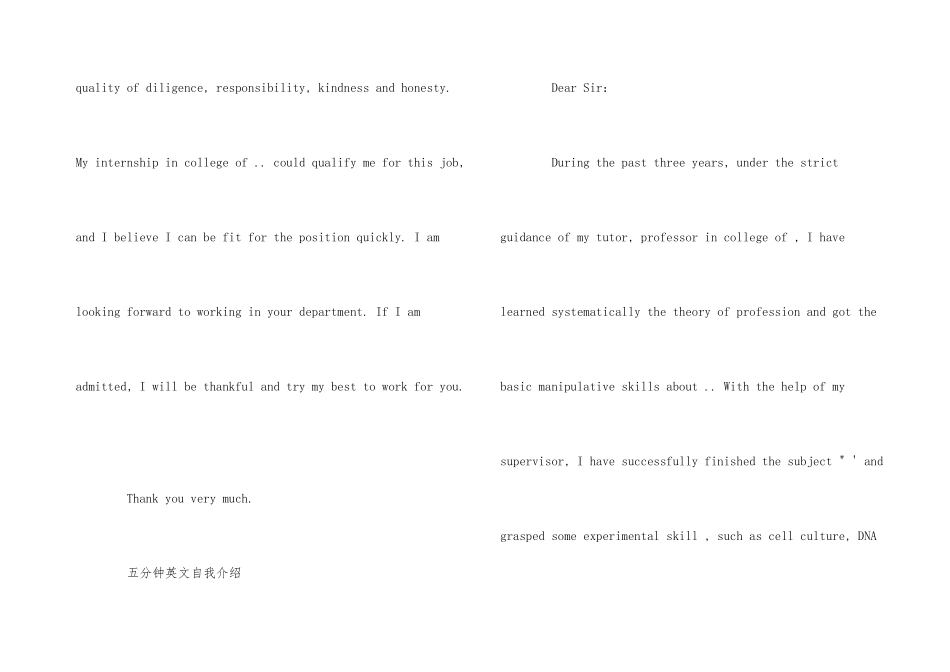 quality of diligence, responsibility, kindness and honesty. My internship in college of .. could qualify me for this job, and I believe I can be fit for the position quickly. I am looking forward to working in your department. If I am admitted, I will be thankful and try my best to work for you.

Thank you very much.

五分钟英文自我介绍

Dear Sir:

During the past three years, under the strict guidance of my tutor, professor in college of , I have learned systematically the theory of profession and got the basic manipulative skills about .. With the help of my supervisor, I have successfully finished the subject " ' and grasped some experimental skill , such as cell culture, DNA